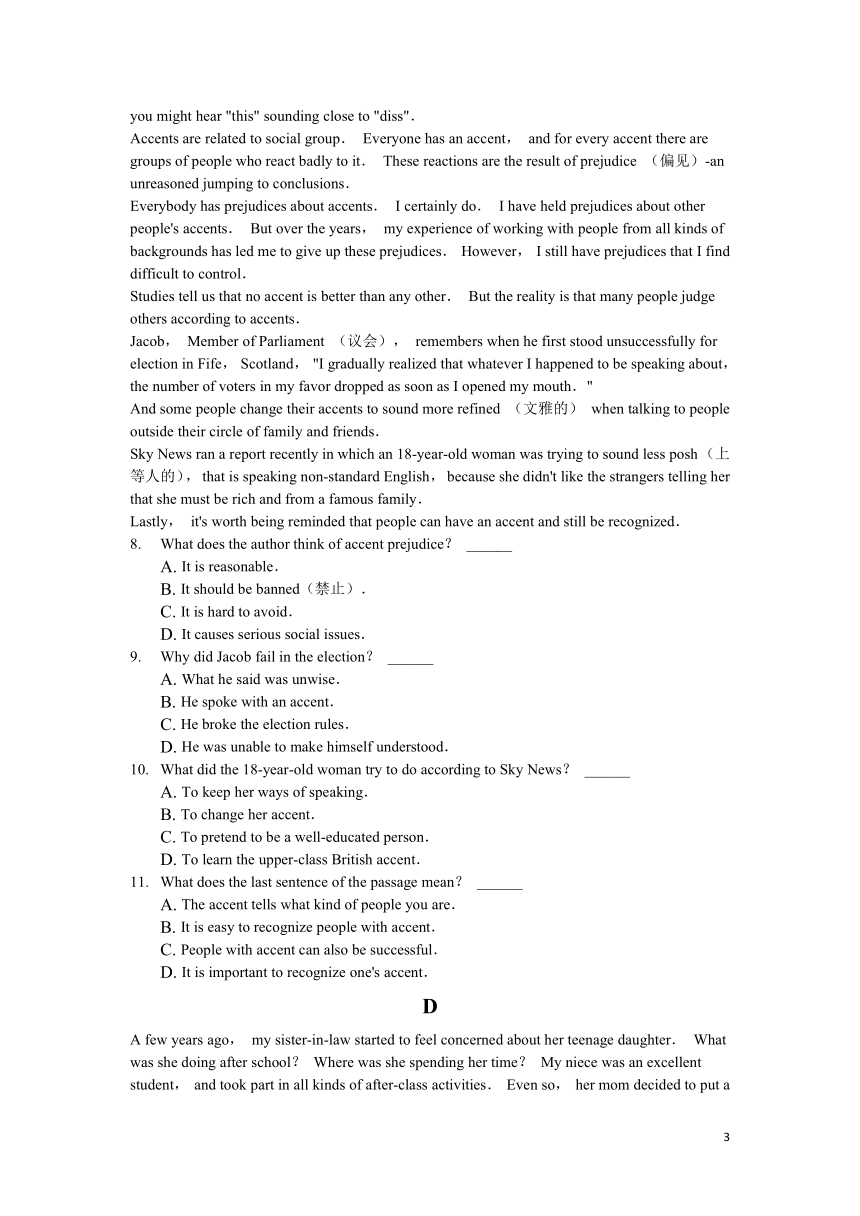 you might hear "this" sounding close to "diss".
Accents are related to social group． Everyone has an accent， and for every accent there are groups of people who react badly to it． These reactions are the result of prejudice （偏见）-an unreasoned jumping to conclusions．
Everybody has prejudices about accents． I certainly do． I have held prejudices about other people's accents． But over the years， my experience of working with people from all kinds of backgrounds has led me to give up these prejudices． However， I still have prejudices that I find difficult to control．
Studies tell us that no accent is better than any other． But the reality is that many people judge others according to accents．
Jacob， Member of Parliament （议会）， remembers when he first stood unsuccessfully for election in Fife， Scotland， "I gradually realized that whatever I happened to be speaking about， the number of voters in my favor dropped as soon as I opened my mouth． "
And some people change their accents to sound more refined （文雅的） when talking to people outside their circle of family and friends．
Sky News ran a report recently in which an 18-year-old woman was trying to sound less posh（上等人的）， that is speaking non-standard English， because she didn't like the strangers telling her that she must be rich and from a famous family．
Lastly， it's worth being reminded that people can have an accent and still be recognized．
8. What does the author think of accent prejudice？ ______
A. It is reasonable．
B. It should be banned（禁止）．
C. It is hard to avoid．
D. It causes serious social issues．
9. Why did Jacob fail in the election？ ______
A. What he said was unwise．
B. He spoke with an accent．
C. He broke the election rules．
D. He was unable to make himself understood．
10. What did the 18-year-old woman try to do according to Sky News？ ______
A. To keep her ways of speaking．
B. To change her accent．
C. To pretend to be a well-educated person．
D. To learn the upper-class British accent．
11. What does the last sentence of the passage mean？ ______
A. The accent tells what kind of people you are．
B. It is easy to recognize people with accent．
C. People with accent can also be successful．
D. It is important to recognize one's accent．

D

A few years ago， my sister-in-law started to feel concerned about her teenage daughter． What was she doing after school？ Where was she spending her time？ My niece was an excellent student， and took part in all kinds of after-class activities． Even so， her mom decided to put a

3